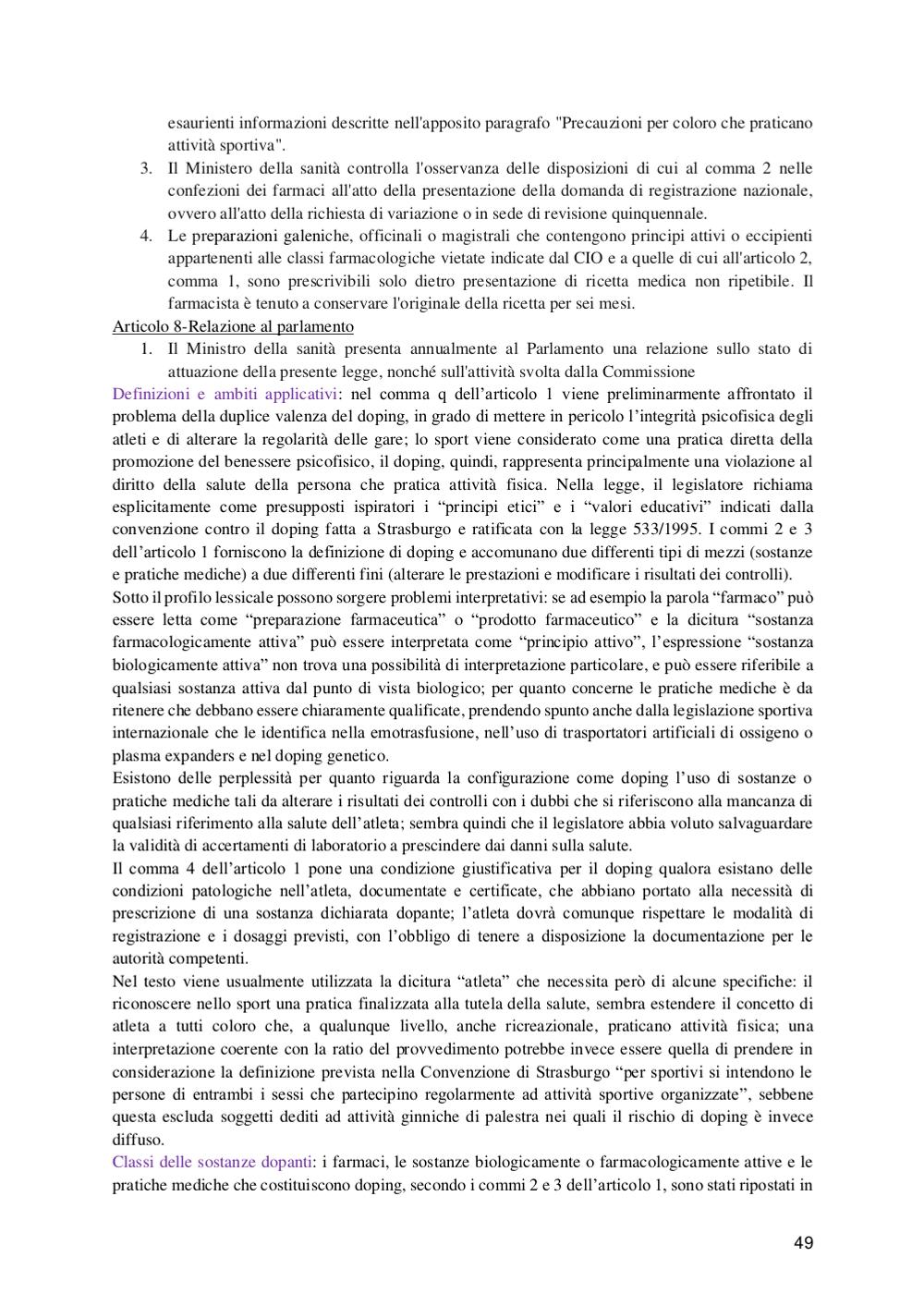 esaurienti informazioni descritte nell'apposito paragrafo "Precauzioni per coloro che praticano attività sportiva".

3. Il Ministero della sanità controlla l'osservanza delle disposizioni di cui al comma 2 nelle confezioni dei farmaci all'atto della presentazione della domanda di registrazione nazionale, ovvero all'atto della richiesta di variazione o in sede di revisione quinquennale.

4. Le preparazioni galeniche, officinali o magistrali che contengono principi attivi o eccipienti appartenenti alle classi farmacologiche vietate indicate dal CIO e a quelle di cui all'articolo 2, comma 1, sono prescrivibili solo dietro presentazione di ricetta medica non ripetibile. Il farmacista è tenuto a conservare l'originale della ricetta per sei mesi.

Articolo 8-Relazione al parlamento

1. Il Ministro della sanità presenta annualmente al Parlamento una relazione sullo stato di attuazione della presente legge, nonché sull'attività svolta dalla Commissione

Definizioni e ambiti applicativi: nel comma q dell'articolo 1 viene preliminarmente affrontato il problema della duplice valenza del doping, in grado di mettere in pericolo l'integrità psicofisica degli atleti e di alterare la regolarità delle gare; lo sport viene considerato come una pratica diretta della promozione del benessere psicofisico, il doping, quindi, rappresenta principalmente una violazione al diritto della salute della persona che pratica attività fisica. Nella legge, il legislatore richiama esplicitamente come presupposti ispiratori i "principi etici" e i "valori educativi" indicati dalla convenzione contro il doping fatta a Strasburgo e ratificata con la legge 533/1995. I commi 2 e 3 dell'articolo 1 forniscono la definizione di doping e accomunano due differenti tipi di mezzi (sostanze e pratiche mediche) a due differenti fini (alterare le prestazioni e modificare i risultati dei controlli).
Sotto il profilo lessicale possono sorgere problemi interpretativi: se ad esempio la parola "farmaco" può essere letta come "preparazione farmaceutica" o "prodotto farmaceutico" e la dicitura "sostanza farmacologicamente attiva" può essere interpretata come "principio attivo", l'espressione "sostanza biologicamente attiva" non trova una possibilità di interpretazione particolare, e può essere riferibile a qualsiasi sostanza attiva dal punto di vista biologico; per quanto concerne le pratiche mediche è da ritenere che debbano essere chiaramente qualificate, prendendo spunto anche dalla legislazione sportiva internazionale che le identifica nella emotrasfusione, nell'uso di trasportatori artificiali di ossigeno o plasma expanders e nel doping genetico.
Esistono delle perplessità per quanto riguarda la configurazione come doping l'uso di sostanze o pratiche mediche tali da alterare i risultati dei controlli con i dubbi che si riferiscono alla mancanza di qualsiasi riferimento alla salute dell'atleta; sembra quindi che il legislatore abbia voluto salvaguardare la validità di accertamenti di laboratorio a prescindere dai danni sulla salute.
Il comma 4 dell'articolo 1 pone una condizione giustificativa per il doping qualora esistano delle condizioni patologiche nell'atleta, documentate e certificate, che abbiano portato alla necessità di prescrizione di una sostanza dichiarata dopante; l'atleta dovrà comunque rispettare le modalità di registrazione e i dosaggi previsti, con l'obbligo di tenere a disposizione la documentazione per le autorità competenti.
Nel testo viene usualmente utilizzata la dicitura "atleta" che necessita però di alcune specifiche: il riconoscere nello sport una pratica finalizzata alla tutela della salute, sembra estendere il concetto di atleta a tutti coloro che, a qualunque livello, anche ricreazionale, praticano attività fisica; una interpretazione coerente con la ratio del provvedimento potrebbe invece essere quella di prendere in considerazione la definizione prevista nella Convenzione di Strasburgo "per sportivi si intendono le persone di entrambi i sessi che partecipino regolarmente ad attività sportive organizzate", sebbene questa escluda soggetti dediti ad attività ginniche di palestra nei quali il rischio di doping è invece diffuso.
Classi delle sostanze dopanti: i farmaci, le sostanze biologicamente o farmacologicamente attive e le pratiche mediche che costituiscono doping, secondo i commi 2 e 3 dell'articolo 1, sono stati ripostati in

49